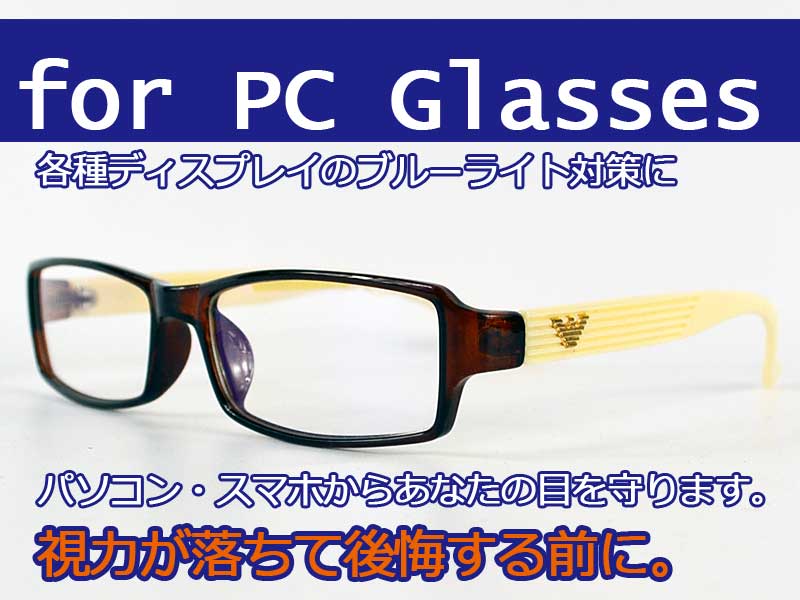 for PC Glasses

各種ディスプレイのブルーライト対策に

パソコン・スマホからあなたの目を守ります。

視力が落ちて後悔する前に。